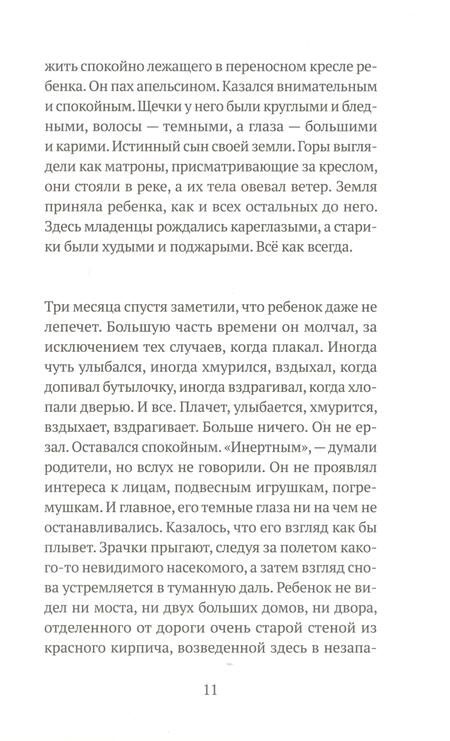 жить спокойно лежащего в переносном кресле ребенка. Он пах апельсином. Казался внимательным и спокойным. Щечки у него были круглыми и бледными, волосы — темными, а глаза — большими и карими. Истинный сын своей земли. Горы выглядели как матроны, присматривающие за креслом, они стояли в реке, а их тела овевал ветер. Земля приняла ребенка, как и всех остальных до него. Здесь младенцы рождались кареглазыми, а старики были худыми и поджарыми. Всё как всегда.

Три месяца спустя заметили, что ребенок даже не лепечет. Большую часть времени он молчал, за исключением тех случаев, когда плакал. Иногда чуть улыбался, иногда хмурился, вздыхал, когда допивал бутылочку, иногда вздрагивал, когда хлопали дверью. И все. Плачет, улыбается, хмурится, вздыхает, вздрагивает. Больше ничего. Он не ерзал. Оставался спокойным. «Инертным», — думали родители, но вслух не говорили. Он не проявлял интереса к лицам, подвесным игрушкам, погремушкам. И главное, его темные глаза ни на чем не останавливались. Казалось, что его взгляд как бы плывет. Зрачки прыгают, следуя за полетом какого-то невидимого насекомого, а затем взгляд снова устремляется в туманную даль. Ребенок не видел ни моста, ни двух больших домов, ни двора, отделенного от дороги очень старой стеной из красного кирпича, возведенной здесь в незапа-

11